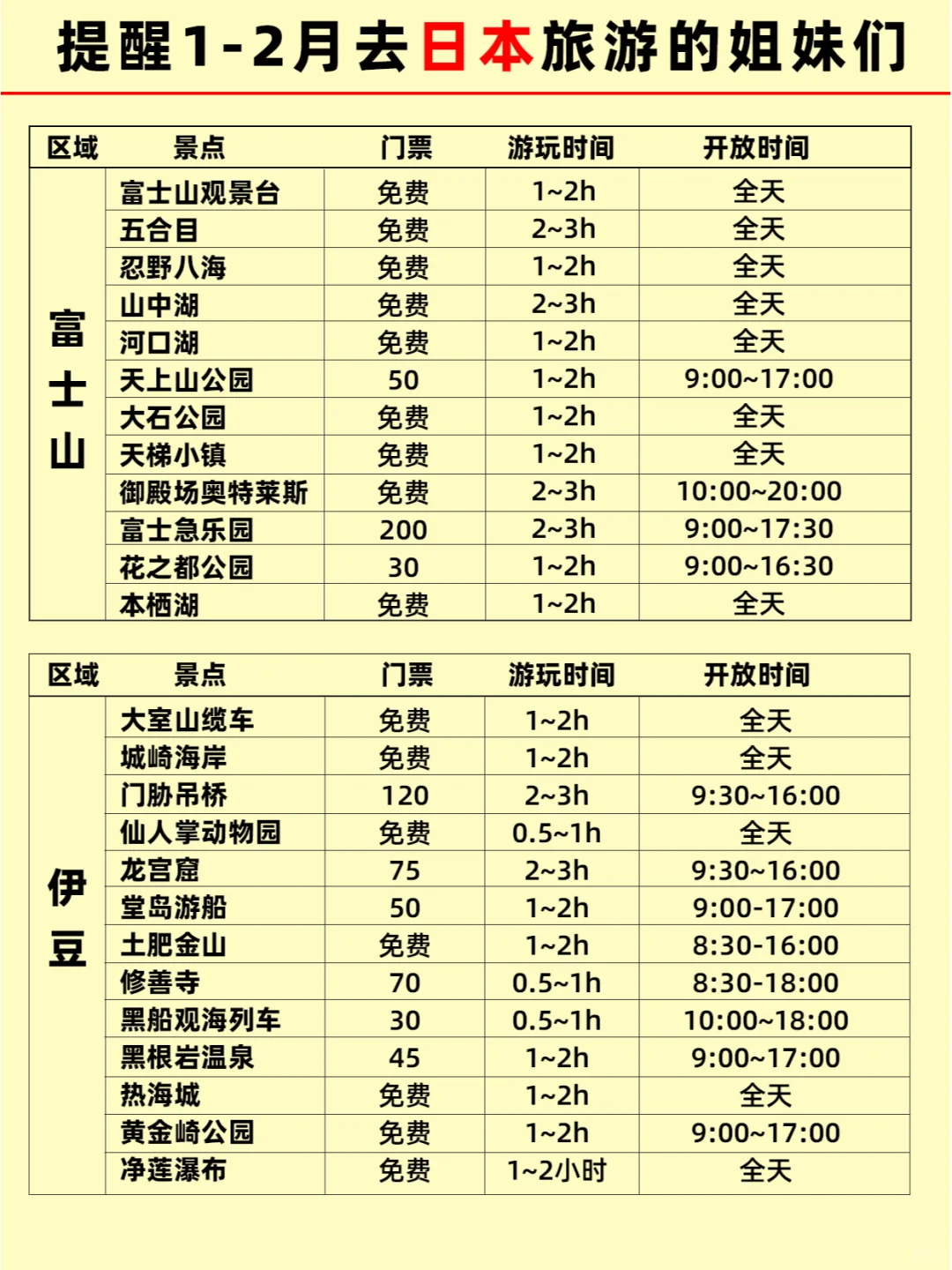 提醒1-2月去日本旅游的姐妹们

| 区域 | 景点 | 门票 | 游玩时间 | 开放时间 |
|---|---|---|---|---|
| 富士山 | 富士山观景台 | 免费 | 1~2h | 全天 |
| | 五合目 | 免费 | 2~3h | 全天 |
| | 忍野八海 | 免费 | 1~2h | 全天 |
| | 山中湖 | 免费 | 2~3h | 全天 |
| | 河口湖 | 免费 | 1~2h | 全天 |
| | 天上山公园 | 50 | 1~2h | 9:00~17:00 |
| | 大石公园 | 免费 | 1~2h | 全天 |
| | 天梯小镇 | 免费 | 1~2h | 全天 |
| | 御殿场奥特莱斯 | 免费 | 2~3h | 10:00~20:00 |
| | 富士急乐园 | 200 | 2~3h | 9:00~17:30 |
| | 花之都公园 | 30 | 1~2h | 9:00~16:30 |
| | 本栖湖 | 免费 | 1~2h | 全天 |

| 区域 | 景点 | 门票 | 游玩时间 | 开放时间 |
|---|---|---|---|---|
| 伊豆 | 大室山缆车 | 免费 | 1~2h | 全天 |
| | 城崎海岸 | 免费 | 1~2h | 全天 |
| | 门胁吊桥 | 120 | 2~3h | 9:30~16:00 |
| | 仙人掌动物园 | 免费 | 0.5~1h | 全天 |
| | 龙宫窟 | 75 | 2~3h | 9:30~16:00 |
| | 堂岛游船 | 50 | 1~2h | 9:00-17:00 |
| | 土肥金山 | 免费 | 1~2h | 8:30-16:00 |
| | 修善寺 | 70 | 0.5~1h | 8:30-18:00 |
| | 黑船观海列车 | 30 | 0.5~1h | 10:00~18:00 |
| | 黑根岩温泉 | 45 | 1~2h | 9:00~17:00 |
| | 热海城 | 免费 | 1~2h | 全天 |
| | 黄金崎公园 | 免费 | 1~2h | 9:00~17:00 |
| | 净莲瀑布 | 免费 | 1~2小时 | 全天 |